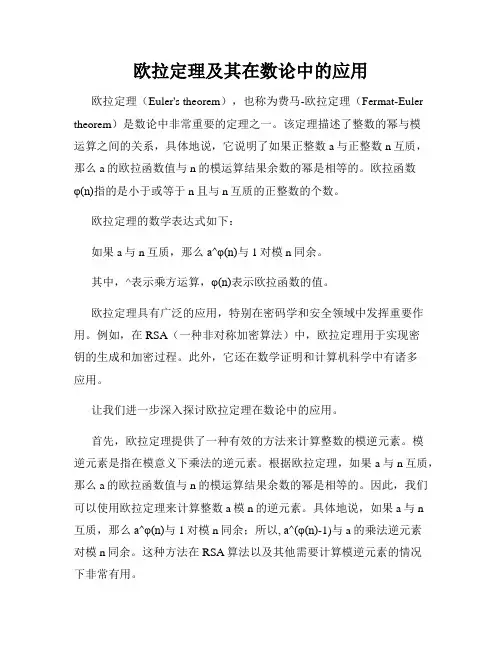 欧拉定理及其在数论中的应用

欧拉定理（Euler's theorem），也称为费马-欧拉定理（Fermat-Euler theorem）是数论中非常重要的定理之一。该定理描述了整数的幂与模运算之间的关系，具体地说，它说明了如果正整数 a 与正整数 n 互质，那么 a 的欧拉函数值与 n 的模运算结果余数的幂是相等的。欧拉函数 φ(n)指的是小于或等于 n 且与 n 互质的正整数的个数。

欧拉定理的数学表达式如下：

如果 a 与 n 互质，那么 a^φ(n)与 1 对模 n 同余。

其中，^表示乘方运算，φ(n)表示欧拉函数的值。

欧拉定理具有广泛的应用，特别在密码学和安全领域中发挥重要作用。例如，在 RSA（一种非对称加密算法）中，欧拉定理用于实现密钥的生成和加密过程。此外，它还在数学证明和计算机科学中有诸多应用。

让我们进一步深入探讨欧拉定理在数论中的应用。

首先，欧拉定理提供了一种有效的方法来计算整数的模逆元素。模逆元素是指在模意义下乘法的逆元素。根据欧拉定理，如果 a 与 n 互质，那么 a 的欧拉函数值与 n 的模运算结果余数的幂是相等的。因此，我们可以使用欧拉定理来计算整数 a 模 n 的逆元素。具体地说，如果 a 与 n 互质，那么 a^φ(n)与 1 对模 n 同余；所以, a^(φ(n)-1)与 a 的乘法逆元素对模 n 同余。这种方法在 RSA 算法以及其他需要计算模逆元素的情况下非常有用。